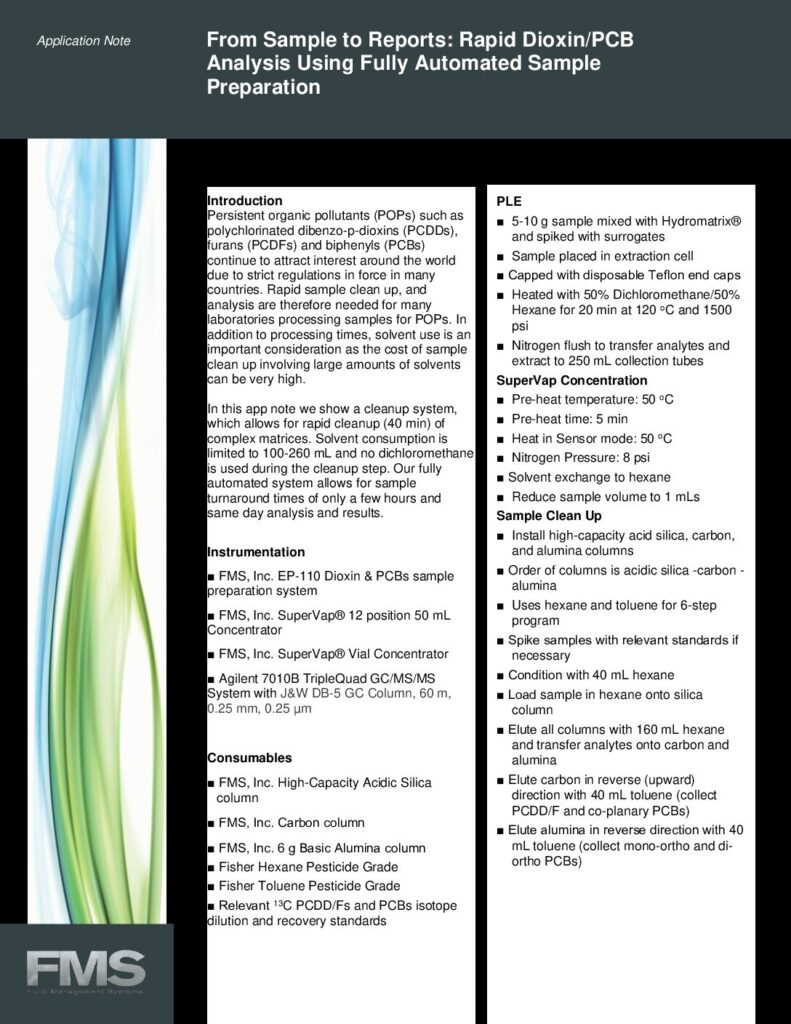 Application Note

From Sample to Reports: Rapid Dioxin/PCB Analysis Using Fully Automated Sample Preparation

Introduction
Persistent organic pollutants (POPs) such as polychlorinated dibenzo-p-dioxins (PCDDs), furans (PCDFs) and biphenyls (PCBs) continue to attract interest around the world due to strict regulations in force in many countries. Rapid sample clean up, and analysis are therefore needed for many laboratories processing samples for POPs. In addition to processing times, solvent use is an important consideration as the cost of sample clean up involving large amounts of solvents can be very high.

In this app note we show a cleanup system, which allows for rapid cleanup (40 min) of complex matrices. Solvent consumption is limited to 100-260 mL and no dichloromethane is used during the cleanup step. Our fully automated system allows for sample turnaround times of only a few hours and same day analysis and results.

Instrumentation
■ FMS, Inc. EP-110 Dioxin & PCBs sample preparation system
■ FMS, Inc. SuperVap® 12 position 50 mL Concentrator
■ FMS, Inc. SuperVap® Vial Concentrator
■ Agilent 7010B TripleQuad GC/MS/MS System with J&W DB-5 GC Column, 60 m, 0.25 mm, 0.25 µm

Consumables
■ FMS, Inc. High-Capacity Acidic Silica column
■ FMS, Inc. Carbon column
■ FMS, Inc. 6 g Basic Alumina column
■ Fisher Hexane Pesticide Grade
■ Fisher Toluene Pesticide Grade
■ Relevant $^{13}$C PCDD/Fs and PCBs isotope dilution and recovery standards

PLE
■ 5-10 g sample mixed with Hydromatrix® and spiked with surrogates
■ Sample placed in extraction cell
■ Capped with disposable Teflon end caps
■ Heated with 50% Dichloromethane/50% Hexane for 20 min at 120 °C and 1500 psi
■ Nitrogen flush to transfer analytes and extract to 250 mL collection tubes

SuperVap Concentration
■ Pre-heat temperature: 50 °C
■ Pre-heat time: 5 min
■ Heat in Sensor mode: 50 °C
■ Nitrogen Pressure: 8 psi
■ Solvent exchange to hexane
■ Reduce sample volume to 1 mLs

Sample Clean Up
■ Install high-capacity acid silica, carbon, and alumina columns
■ Order of columns is acidic silica -carbon - alumina
■ Uses hexane and toluene for 6-step program
■ Spike samples with relevant standards if necessary
■ Condition with 40 mL hexane
■ Load sample in hexane onto silica column
■ Elute all columns with 160 mL hexane and transfer analytes onto carbon and alumina
■ Elute carbon in reverse (upward) direction with 40 mL toluene (collect PCDD/F and co-planary PCBs)
■ Elute alumina in reverse direction with 40 mL toluene (collect mono-ortho and di-ortho PCBs)

FMS
Fluid Management Systems